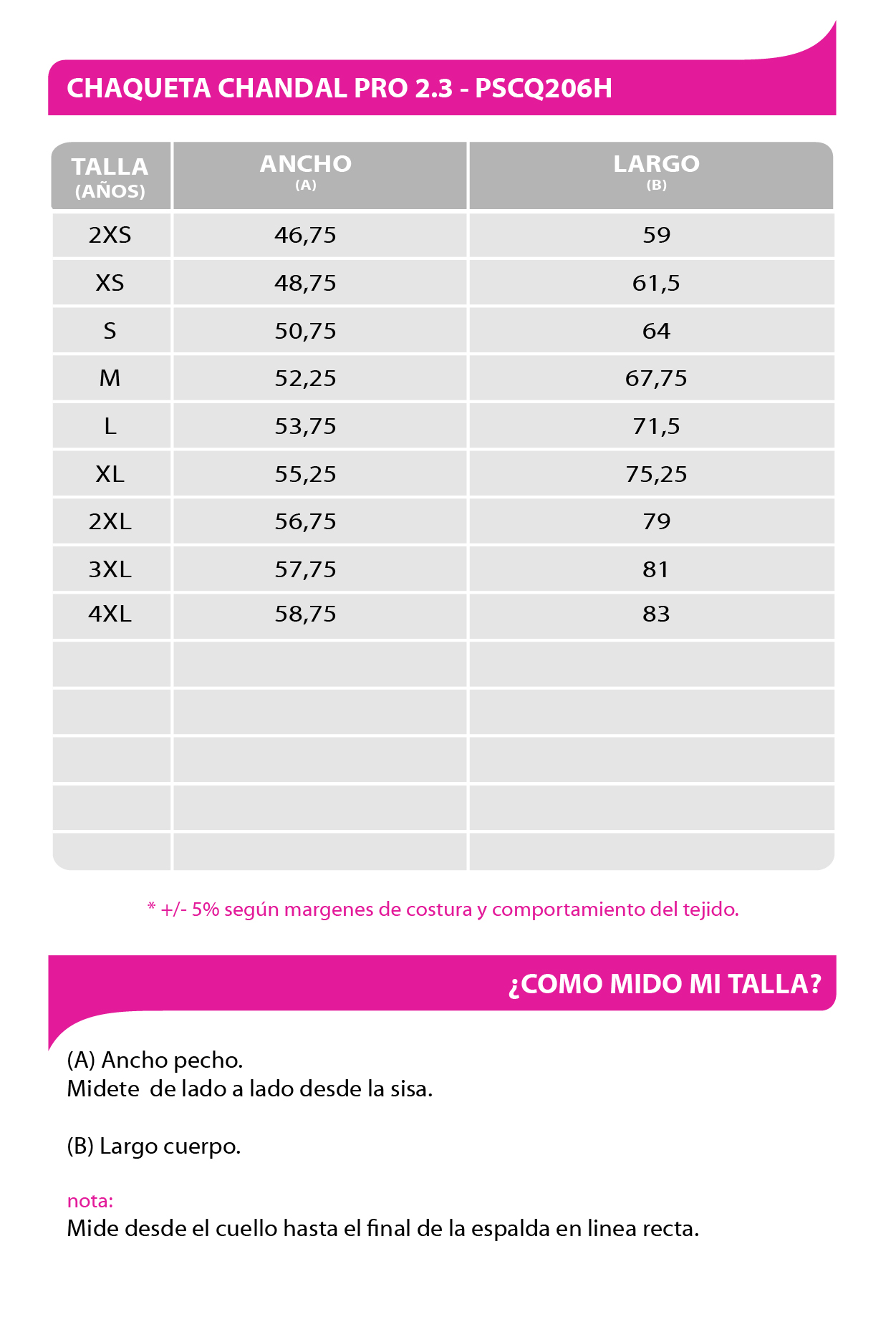 CHAQUETA CHANDAL PRO 2.3 - PSCQ206H

| TALLA (AÑOS) | ANCHO (A) | LARGO (B) |
|---|---|---|
| 2XS | 46,75 | 59 |
| XS | 48,75 | 61,5 |
| S | 50,75 | 64 |
| M | 52,25 | 67,75 |
| L | 53,75 | 71,5 |
| XL | 55,25 | 75,25 |
| 2XL | 56,75 | 79 |
| 3XL | 57,75 | 81 |
| 4XL | 58,75 | 83 |
| | | |
| | | |
| | | |
| | | |
| | | |

* +/- 5% según margenes de costura y comportamiento del tejido.

¿COMO MIDO MI TALLA?

(A) Ancho pecho.
Midete  de lado a lado desde la sisa.

(B) Largo cuerpo.

nota:
Mide desde el cuello hasta el final de la espalda en linea recta.